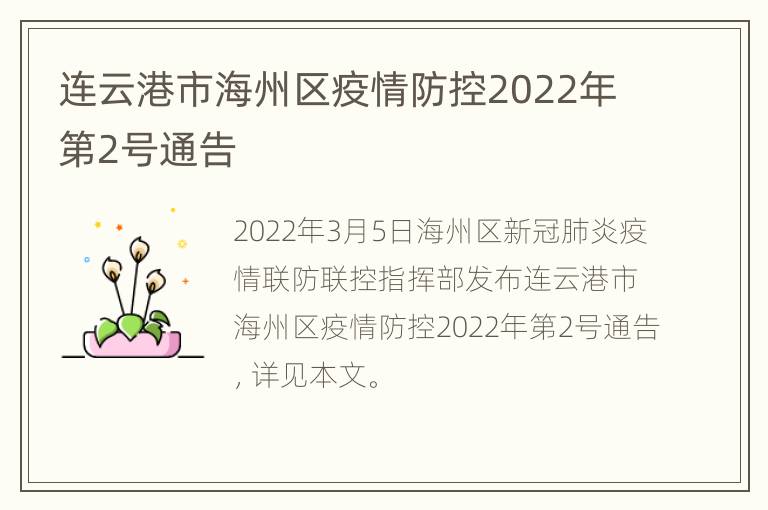 连云港市海州区疫情防控2022年第2号通告

2022年3月5日海州区新冠肺炎疫情联防联控指挥部发布连云港市海州区疫情防控2022年第2号通告，详见本文。